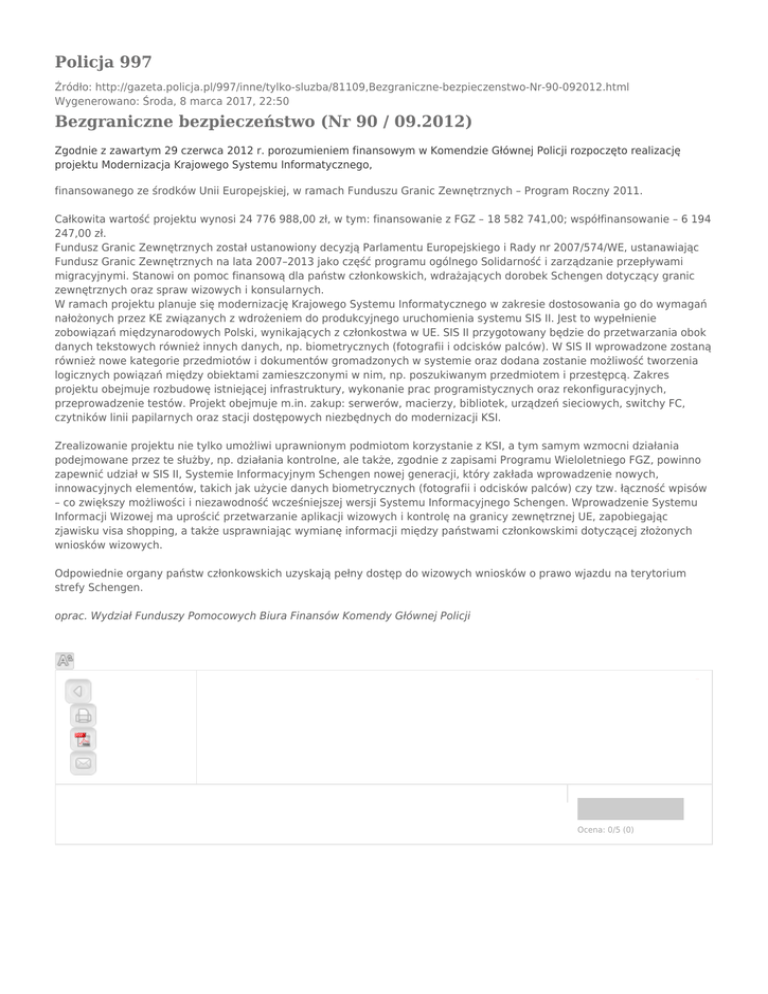 Policja 997

Źródło: http://gazeta.policja.pl/997/inne/tylko-sluzba/81109,Bezgraniczne-bezpieczenstwo-Nr-90-092012.html
Wygenerowano: Środa, 8 marca 2017, 22:50

Bezgraniczne bezpieczeństwo (Nr 90 / 09.2012)

Zgodnie z zawartym 29 czerwca 2012 r. porozumieniem finansowym w Komendzie Głównej Policji rozpoczęto realizację projektu Modernizacja Krajowego Systemu Informatycznego,

finansowanego ze środków Unii Europejskiej, w ramach Funduszu Granic Zewnętrznych – Program Roczny 2011.

Całkowita wartość projektu wynosi 24 776 988,00 zł, w tym: finansowanie z FGZ – 18 582 741,00; współfinansowanie – 6 194 247,00 zł.
Fundusz Granic Zewnętrznych został ustanowiony decyzją Parlamentu Europejskiego i Rady nr 2007/574/WE, ustanawiając Fundusz Granic Zewnętrznych na lata 2007–2013 jako część programu ogólnego Solidarność i zarządzanie przepływami migracyjnymi. Stanowi on pomoc finansową dla państw członkowskich, wdrażających dorobek Schengen dotyczący granic zewnętrznych oraz spraw wizowych i konsularnych.
W ramach projektu planuje się modernizację Krajowego Systemu Informatycznego w zakresie dostosowania go do wymagań nałożonych przez KE związanych z wdrożeniem do produkcyjnego uruchomienia systemu SIS II. Jest to wypełnienie zobowiązań międzynarodowych Polski, wynikających z członkostwa w UE. SIS II przygotowany będzie do przetwarzania obok danych tekstowych również innych danych, np. biometrycznych (fotografii i odcisków palców). W SIS II wprowadzone zostaną również nowe kategorie przedmiotów i dokumentów gromadzonych w systemie oraz dodana zostanie możliwość tworzenia logicznych powiązań między obiektami zamieszczonymi w nim, np. poszukiwanym przedmiotem i przestępcą. Zakres projektu obejmuje rozbudowę istniejącej infrastruktury, wykonanie prac programistycznych oraz rekonfiguracyjnych, przeprowadzenie testów. Projekt obejmuje m.in. zakup: serwerów, macierzy, bibliotek, urządzeń sieciowych, switchy FC, czytników linii papilarnych oraz stacji dostępowych niezbędnych do modernizacji KSI.

Zrealizowanie projektu nie tylko umożliwi uprawnionym podmiotom korzystanie z KSI, a tym samym wzmocni działania podejmowane przez te służby, np. działania kontrolne, ale także, zgodnie z zapisami Programu Wieloletniego FGZ, powinno zapewnić udział w SIS II, Systemie Informacyjnym Schengen nowej generacji, który zakłada wprowadzenie nowych, innowacyjnych elementów, takich jak użycie danych biometrycznych (fotografii i odcisków palców) czy tzw. łączność wpisów – co zwiększy możliwości i niezawodność wcześniejszej wersji Systemu Informacyjnego Schengen. Wprowadzenie Systemu Informacji Wizowej ma uprościć przetwarzanie aplikacji wizowych i kontrolę na granicy zewnętrznej UE, zapobiegając zjawisku visa shopping, a także usprawniając wymianę informacji między państwami członkowskimi dotyczącej złożonych wniosków wizowych.

Odpowiednie organy państw członkowskich uzyskają pełny dostęp do wizowych wniosków o prawo wjazdu na terytorium strefy Schengen.

oprac. Wydział Funduszy Pomocowych Biura Finansów Komendy Głównej Policji

Ocena: 0/5 (0)